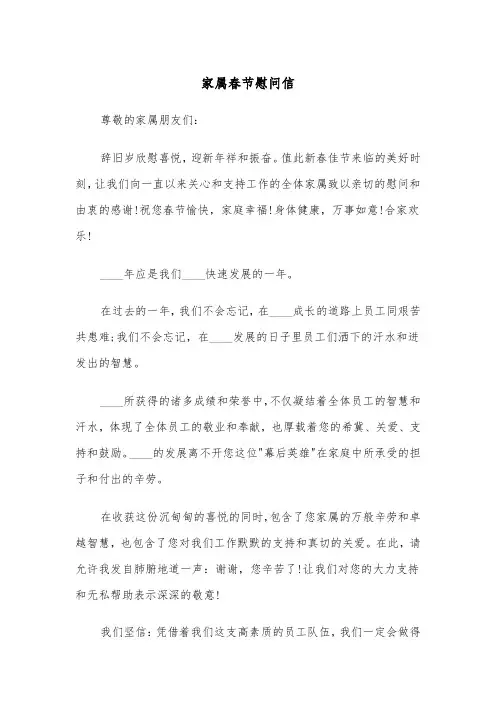 家属春节慰问信

尊敬的家属朋友们:

辞旧岁欣慰喜悦，迎新年祥和振奋。值此新春佳节来临的美好时刻，让我们向一直以来关心和支持工作的全体家属致以亲切的慰问和由衷的感谢!祝您春节愉快，家庭幸福!身体健康，万事如意!合家欢乐!

____年应是我们____快速发展的一年。

在过去的一年，我们不会忘记，在____成长的道路上员工同艰苦共患难;我们不会忘记，在____发展的日子里员工们洒下的汗水和迸发出的智慧。

____所获得的诸多成绩和荣誉中，不仅凝结着全体员工的智慧和汗水，体现了全体员工的敬业和奉献，也厚载着您的希冀、关爱、支持和鼓励。____的发展离不开您这位"幕后英雄"在家庭中所承受的担子和付出的辛劳。

在收获这份沉甸甸的喜悦的同时，包含了您家属的万般辛劳和卓越智慧，也包含了您对我们工作默默的支持和真切的关爱。在此，请允许我发自肺腑地道一声：谢谢，您辛苦了!让我们对您的大力支持和无私帮助表示深深的敬意!

我们坚信：凭借着我们这支高素质的员工队伍，我们一定会做得